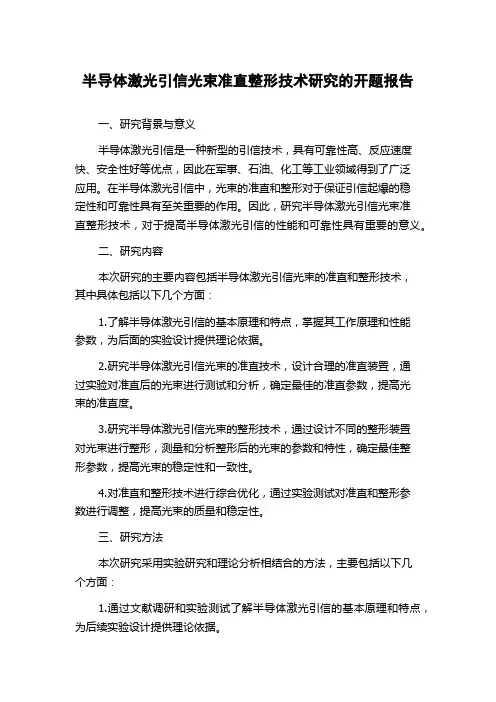 半导体激光引信光束准直整形技术研究的开题报告

一、研究背景与意义

半导体激光引信是一种新型的引信技术，具有可靠性高、反应速度快、安全性好等优点，因此在军事、石油、化工等工业领域得到了广泛应用。在半导体激光引信中，光束的准直和整形对于保证引信起爆的稳定性和可靠性具有至关重要的作用。因此，研究半导体激光引信光束准直整形技术，对于提高半导体激光引信的性能和可靠性具有重要的意义。

二、研究内容

本次研究的主要内容包括半导体激光引信光束的准直和整形技术，其中具体包括以下几个方面：

1.了解半导体激光引信的基本原理和特点，掌握其工作原理和性能参数，为后面的实验设计提供理论依据。

2.研究半导体激光引信光束的准直技术，设计合理的准直装置，通过实验对准直后的光束进行测试和分析，确定最佳的准直参数，提高光束的准直度。

3.研究半导体激光引信光束的整形技术，通过设计不同的整形装置对光束进行整形，测量和分析整形后的光束的参数和特性，确定最佳整形参数，提高光束的稳定性和一致性。

4.对准直和整形技术进行综合优化，通过实验测试对准直和整形参数进行调整，提高光束的质量和稳定性。

三、研究方法

本次研究采用实验研究和理论分析相结合的方法，主要包括以下几个方面：

1.通过文献调研和实验测试了解半导体激光引信的基本原理和特点，为后续实验设计提供理论依据。